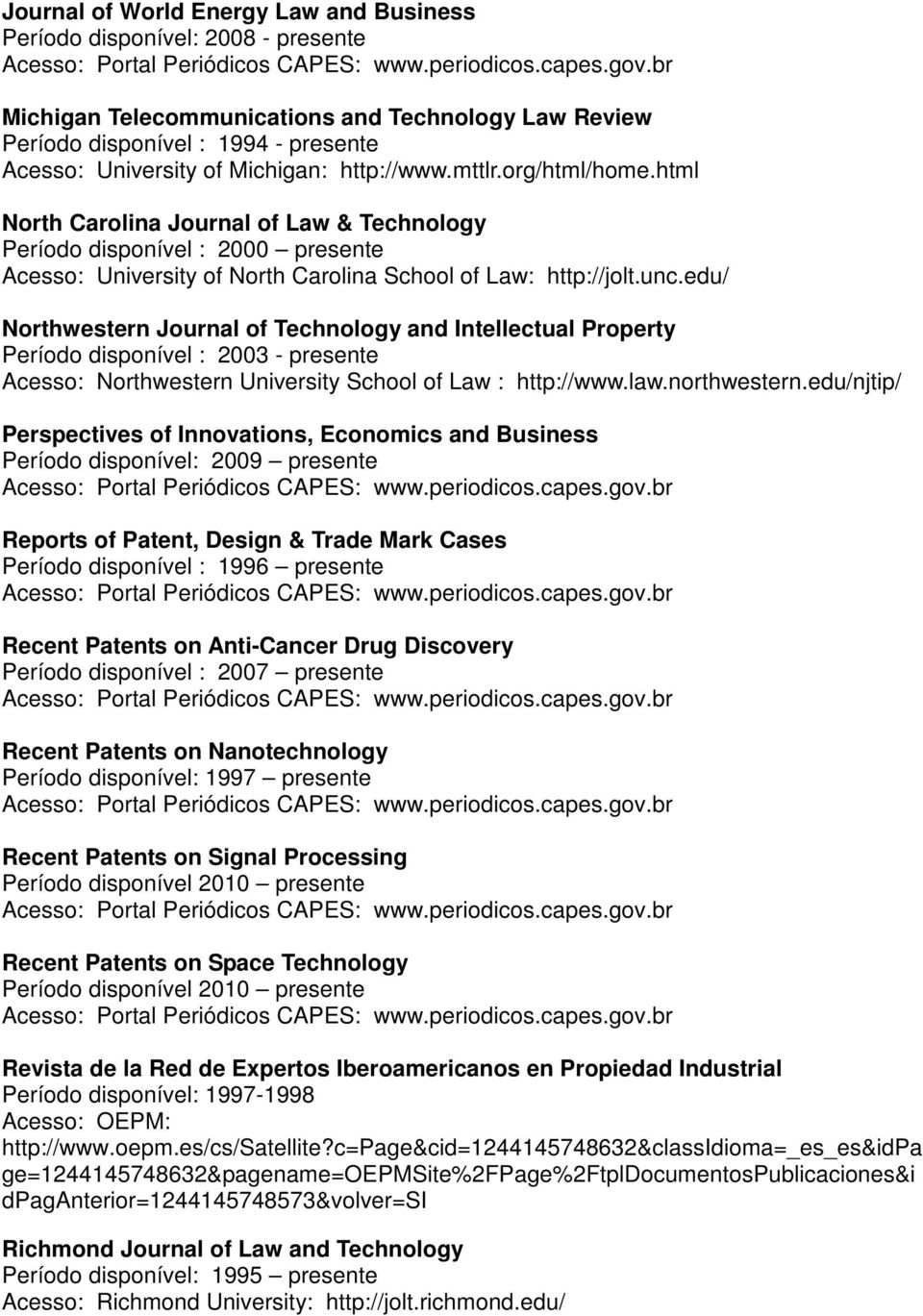 Journal of World Energy Law and Business
Período disponível: 2008 - presente
Acesso: Portal Periódicos CAPES: www.periodicos.capes.gov.br

Michigan Telecommunications and Technology Law Review
Período disponível : 1994 - presente
Acesso: University of Michigan: http://www.mttlr.org/html/home.html

North Carolina Journal of Law & Technology
Período disponível : 2000 – presente
Acesso: University of North Carolina School of Law: http://jolt.unc.edu/

Northwestern Journal of Technology and Intellectual Property
Período disponível : 2003 - presente
Acesso: Northwestern University School of Law : http://www.law.northwestern.edu/njtip/

Perspectives of Innovations, Economics and Business
Período disponível: 2009 – presente
Acesso: Portal Periódicos CAPES: www.periodicos.capes.gov.br

Reports of Patent, Design & Trade Mark Cases
Período disponível : 1996 – presente
Acesso: Portal Periódicos CAPES: www.periodicos.capes.gov.br

Recent Patents on Anti-Cancer Drug Discovery
Período disponível : 2007 – presente
Acesso: Portal Periódicos CAPES: www.periodicos.capes.gov.br

Recent Patents on Nanotechnology
Período disponível: 1997 – presente
Acesso: Portal Periódicos CAPES: www.periodicos.capes.gov.br

Recent Patents on Signal Processing
Período disponível 2010 – presente
Acesso: Portal Periódicos CAPES: www.periodicos.capes.gov.br

Recent Patents on Space Technology
Período disponível 2010 – presente
Acesso: Portal Periódicos CAPES: www.periodicos.capes.gov.br

Revista de la Red de Expertos Iberoamericanos en Propiedad Industrial
Período disponível: 1997-1998
Acesso: OEPM:
http://www.oepm.es/cs/Satellite?c=Page&cid=1244145748632&classIdioma=_es_es&idPage=1244145748632&pagename=OEPMSite%2FPage%2FtplDocumentosPublicaciones&idPagAnterior=1244145748573&volver=SI

Richmond Journal of Law and Technology
Período disponível: 1995 – presente
Acesso: Richmond University: http://jolt.richmond.edu/